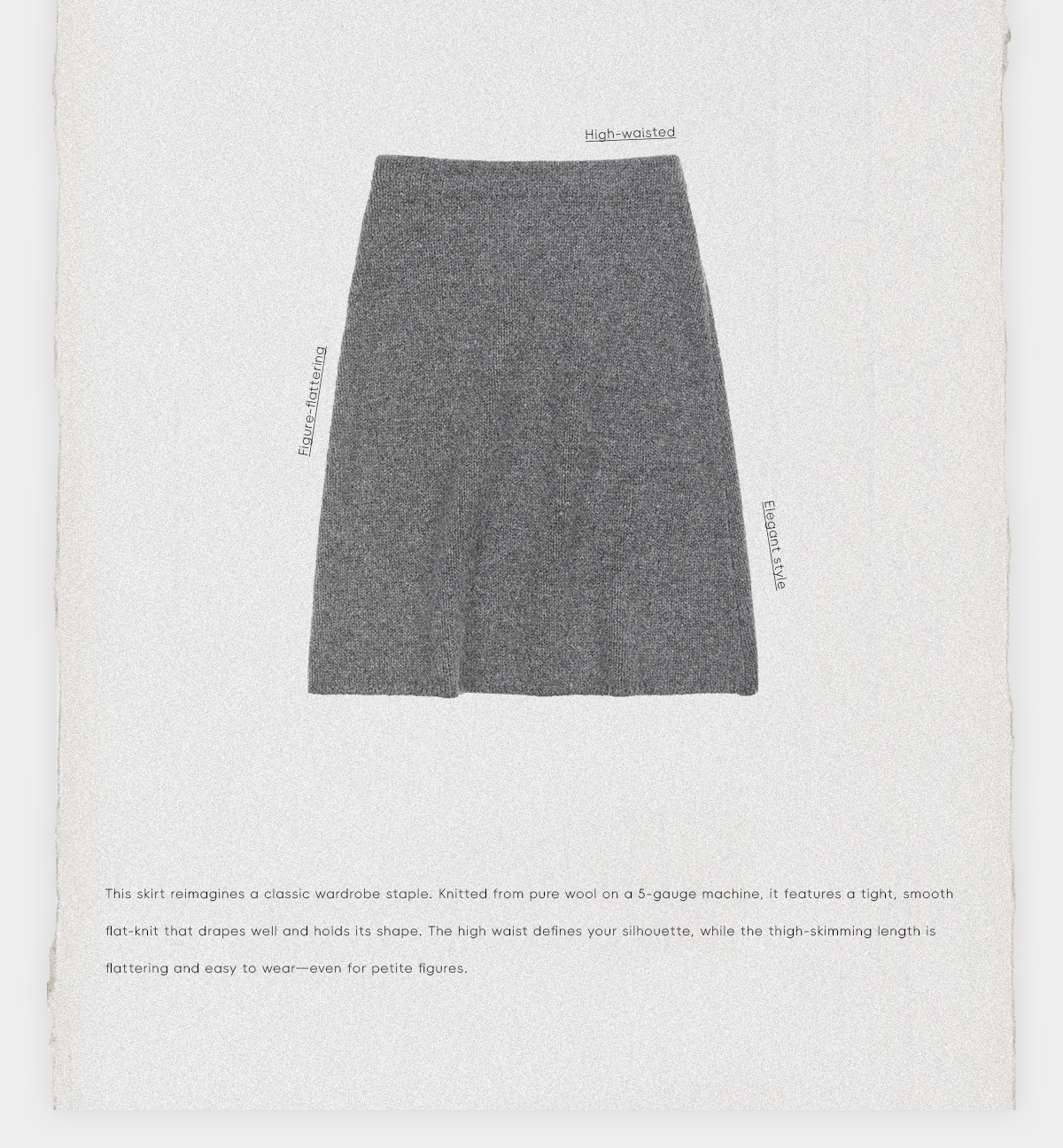 High-waisted

Figure-flattering

Elegant style

This skirt reimagines a classic wardrobe staple. Knitted from pure wool on a 5-gauge machine, it features a tight, smooth flat-knit that drapes well and holds its shape. The high waist defines your silhouette, while the thigh-skimming length is flattering and easy to wear—even for petite figures.